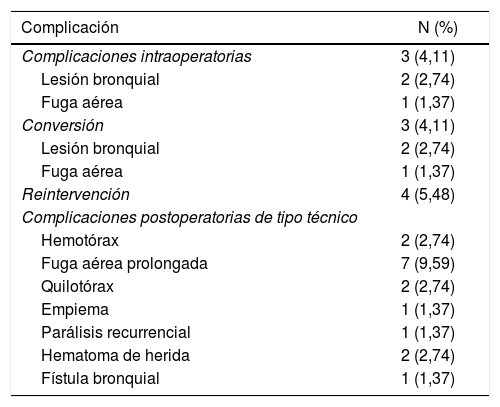 | Complicación | N (%) |
|---|---|
| Complicaciones intraoperatorias | 3 (4,11) |
| Lesión bronquial | 2 (2,74) |
| Fuga aérea | 1 (1,37) |
| Conversión | 3 (4,11) |
| Lesión bronquial | 2 (2,74) |
| Fuga aérea | 1 (1,37) |
| Reintervención | 4 (5,48) |
| Complicaciones postoperatorias de tipo técnico | |
| Hemotórax | 2 (2,74) |
| Fuga aérea prolongada | 7 (9,59) |
| Quilotórax | 2 (2,74) |
| Empiema | 1 (1,37) |
| Parálisis recurrencial | 1 (1,37) |
| Hematoma de herida | 2 (2,74) |
| Fístula bronquial | 1 (1,37) |